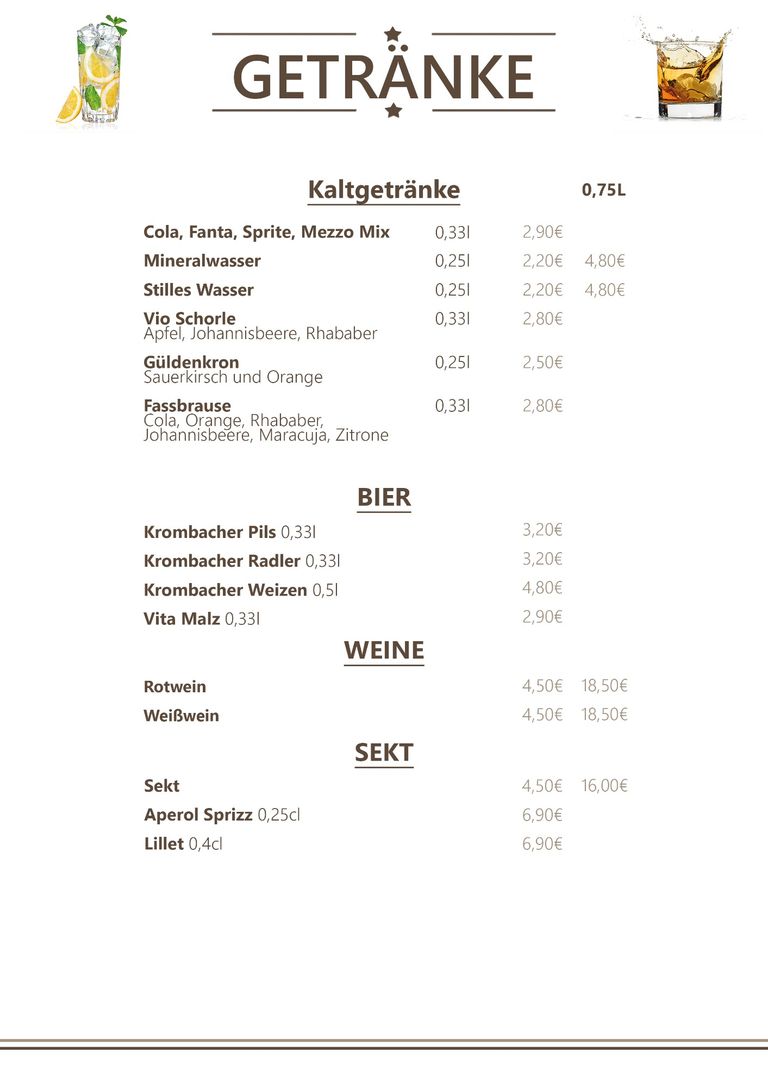 GETRÄNKE

Kaltgetränke 0,75L

Cola, Fanta, Sprite, Mezzo Mix 0,33l 2,90€
Mineralwasser 0,25l 2,20€ 4,80€
Stilles Wasser 0,25l 2,20€ 4,80€
Vio Schorle 0,33l 2,80€
Apfel, Johannisbeere, Rhababer
Güldenkron 0,25l 2,50€
Sauerkirsch und Orange
Fassbrause 0,33l 2,80€
Cola, Orange, Rhababer, Johannisbeere, Maracuja, Zitrone

BIER

Krombacher Pils 0,33l 3,20€
Krombacher Radler 0,33l 3,20€
Krombacher Weizen 0,5l 4,80€
Vita Malz 0,33l 2,90€

WEINE

Rotwein 4,50€ 18,50€
Weißwein 4,50€ 18,50€

SEKT

Sekt 4,50€ 16,00€
Aperol Sprizz 0,25cl 6,90€
Lillet 0,4cl 6,90€